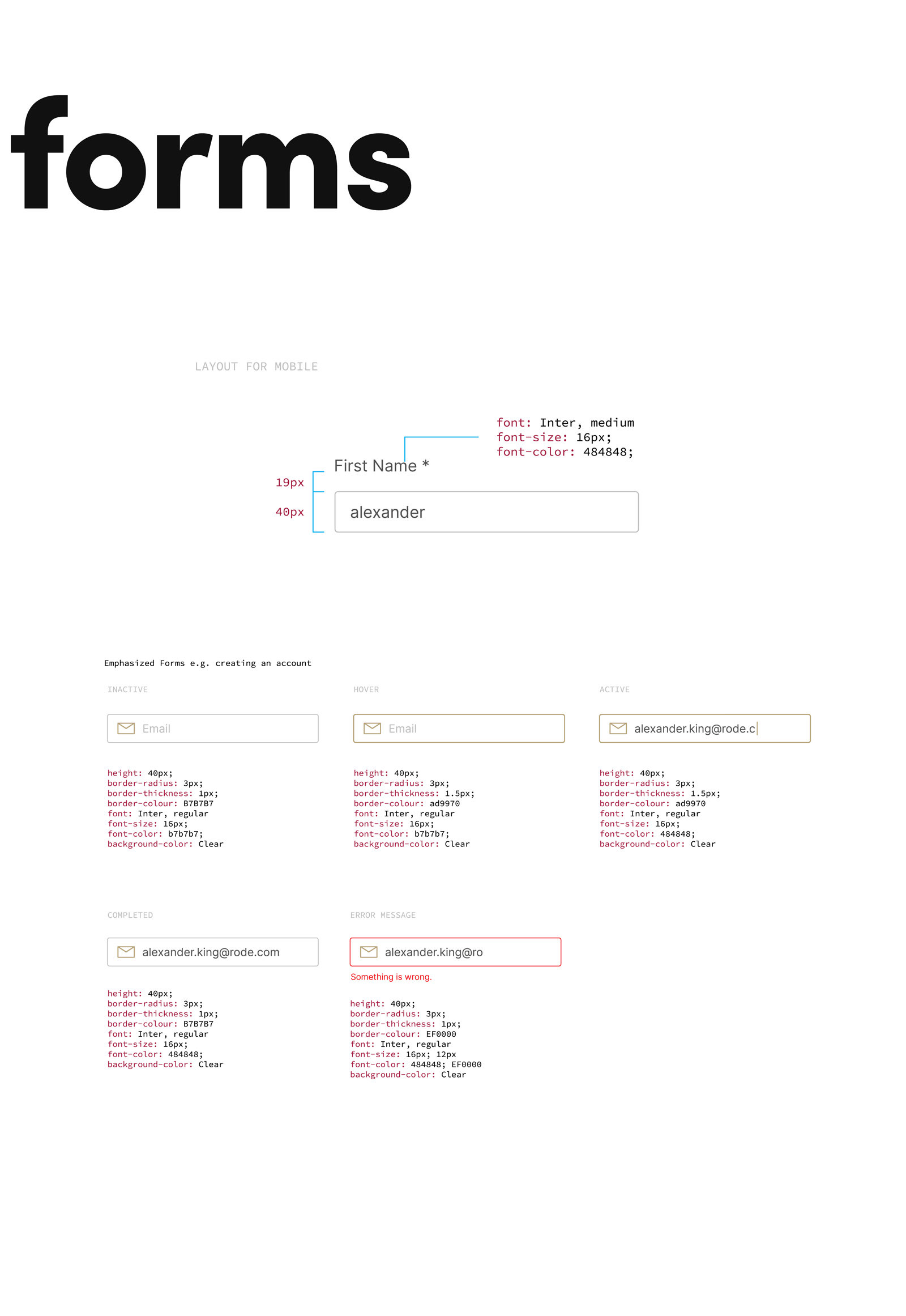 forms

LAYOUT FOR MOBILE

font: Inter, medium
font-size: 16px;
font-color: 484848;

First Name *

19px

40px

alexander

Emphasized Forms e.g. creating an account

INACTIVE

Email

height: 40px;
border-radius: 3px;
border-thickness: 1px;
border-colour: B7B7B7
font: Inter, regular
font-size: 16px;
font-color: b7b7b7;
background-color: Clear

HOVER

Email

height: 40px;
border-radius: 3px;
border-thickness: 1.5px;
border-colour: ad9970
font: Inter, regular
font-size: 16px;
font-color: b7b7b7;
background-color: Clear

ACTIVE

alexander.king@rode.c

height: 40px;
border-radius: 3px;
border-thickness: 1.5px;
border-colour: ad9970
font: Inter, regular
font-size: 16px;
font-color: 484848;
background-color: Clear

COMPLETED

alexander.king@rode.com

height: 40px;
border-radius: 3px;
border-thickness: 1px;
border-colour: B7B7B7
font: Inter, regular
font-size: 16px;
font-color: 484848;
background-color: Clear

ERROR MESSAGE

alexander.king@ro

Something is wrong.

height: 40px;
border-radius: 3px;
border-thickness: 1px;
border-colour: EF0000
font: Inter, regular
font-size: 16px; 12px
font-color: 484848; EF0000
background-color: Clear